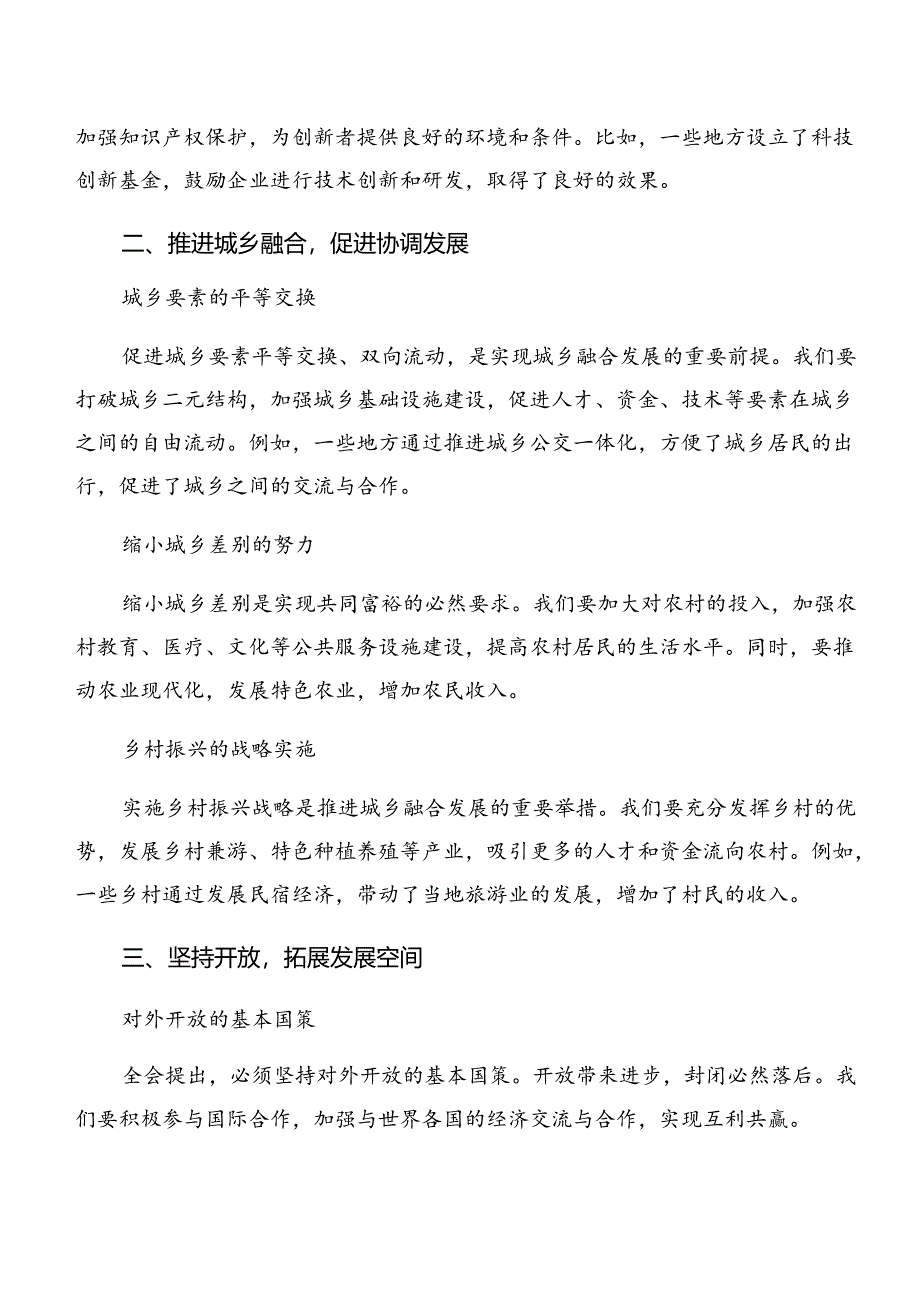 加强知识产权保护，为创新者提供良好的环境和条件。比如，一些地方设立了科技创新基金，鼓励企业进行技术创新和研发，取得了良好的效果。

二、推进城乡融合，促进协调发展

城乡要素的平等交换

促进城乡要素平等交换、双向流动，是实现城乡融合发展的重要前提。我们要打破城乡二元结构，加强城乡基础设施建设，促进人才、资金、技术等要素在城乡之间的自由流动。例如，一些地方通过推进城乡公交一体化，方便了城乡居民的出行，促进了城乡之间的交流与合作。

缩小城乡差别的努力

缩小城乡差别是实现共同富裕的必然要求。我们要加大对农村的投入，加强农村教育、医疗、文化等公共服务设施建设，提高农村居民的生活水平。同时，要推动农业现代化，发展特色农业，增加农民收入。

乡村振兴的战略实施

实施乡村振兴战略是推进城乡融合发展的重要举措。我们要充分发挥乡村的优势，发展乡村兼游、特色种植养殖等产业，吸引更多的人才和资金流向农村。例如，一些乡村通过发展民宿经济，带动了当地旅游业的发展，增加了村民的收入。

三、坚持开放，拓展发展空间

对外开放的基本国策

全会提出，必须坚持对外开放的基本国策。开放带来进步，封闭必然落后。我们要积极参与国际合作，加强与世界各国的经济交流与合作，实现互利共赢。